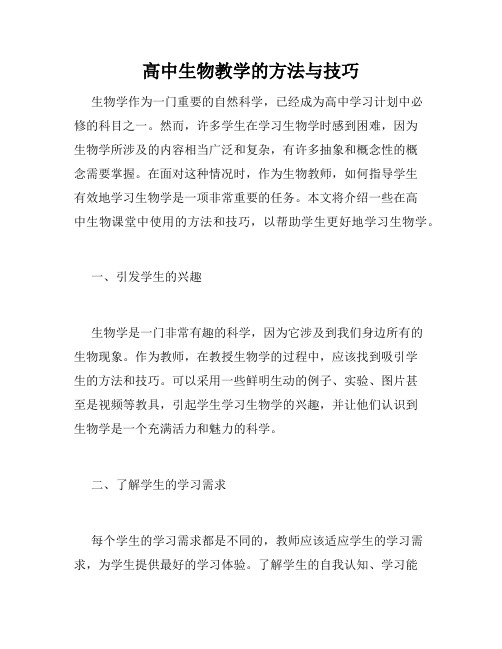 高中生物教学的方法与技巧

生物学作为一门重要的自然科学，已经成为高中学习计划中必修的科目之一。然而，许多学生在学习生物学时感到困难，因为生物学所涉及的内容相当广泛和复杂，有许多抽象和概念性的概念需要掌握。在面对这种情况时，作为生物教师，如何指导学生有效地学习生物学是一项非常重要的任务。本文将介绍一些在高中生物课堂中使用的方法和技巧，以帮助学生更好地学习生物学。

一、引发学生的兴趣

生物学是一门非常有趣的科学，因为它涉及到我们身边所有的生物现象。作为教师，在教授生物学的过程中，应该找到吸引学生的方法和技巧。可以采用一些鲜明生动的例子、实验、图片甚至是视频等教具，引起学生学习生物学的兴趣，并让他们认识到生物学是一个充满活力和魅力的科学。

二、了解学生的学习需求

每个学生的学习需求都是不同的，教师应该适应学生的学习需求，为学生提供最好的学习体验。了解学生的自我认知、学习能